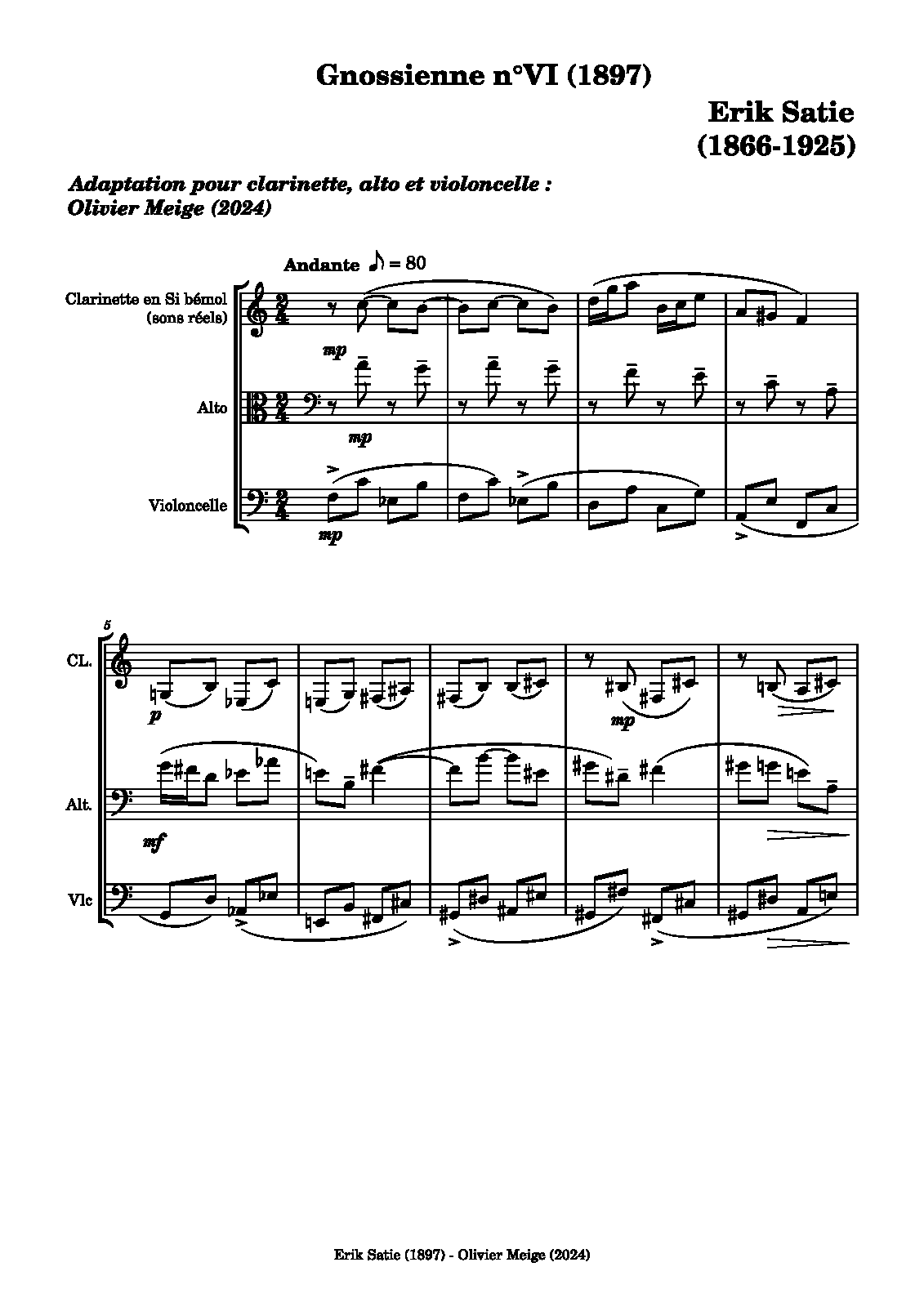 Gnossienne n°VI (1897)

Erik Satie
(1866-1925)

Adaptation pour clarinette, alto et violoncelle :
Olivier Meige (2024)

Andante ♪ = 80

Clarinette en Si bémol
(sons réels)

mp

Alto

mp

Violoncelle

mp

5

CL.

p

mp

Alt.

mf

Vlc

Erik Satie (1897) - Olivier Meige (2024)